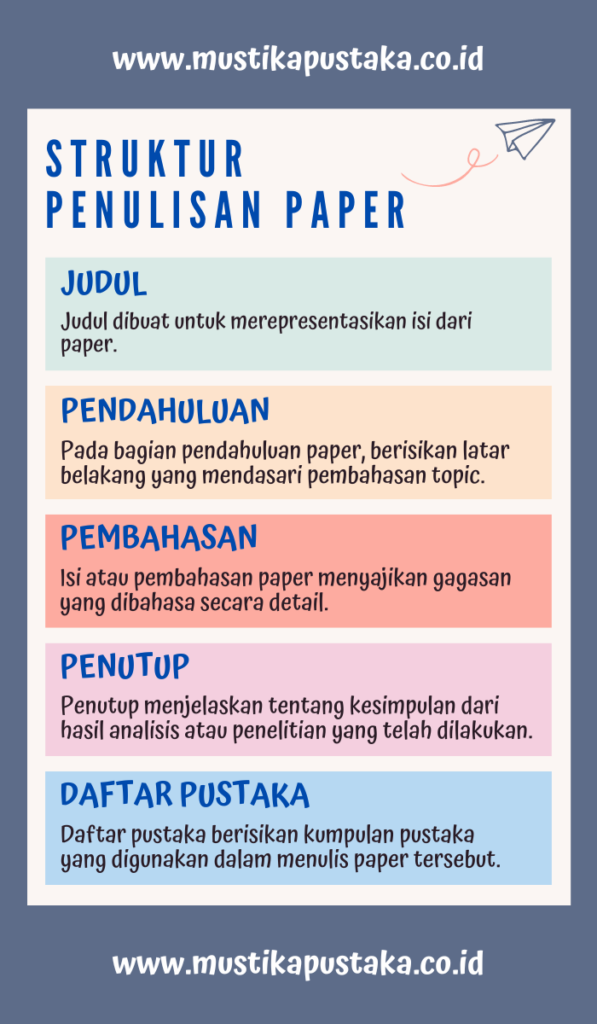 www.mustikapustaka.co.id

STRUKTUR PENULISAN PAPER

JUDUL

Judul dibuat untuk merepresentasikan isi dari paper.

PENDAHULUAN

Pada bagian pendahuluan paper, berisikan latar belakang yang mendasari pembahasan topic.

PEMBAHASAN

Isi atau pembahasan paper menyajikan gagasan yang dibahasa secara detail.

PENUTUP

Penutup menjelaskan tentang kesimpulan dari hasil analisis atau penelitian yang telah dilakukan.

DAFTAR PUSTAKA

Daftar pustaka berisikan kumpulan pustaka yang digunakan dalam menulis paper tersebut.

www.mustikapustaka.co.id